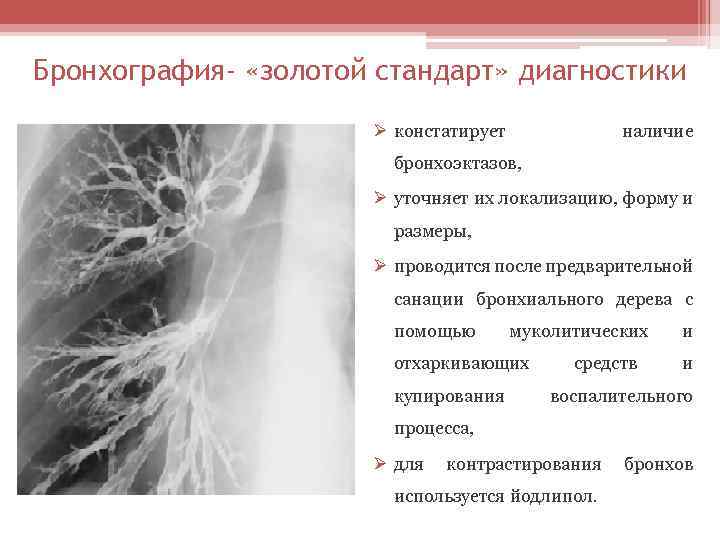 Бронхография- «золотой стандарт» диагностики

➢ констатирует наличие бронхоэктазов,

➢ уточняет их локализацию, форму и размеры,

➢ проводится после предварительной санации бронхиального дерева с помощью муколитических и отхаркивающих средств и купирования воспалительного процесса,

➢ для контрастирования бронхов используется йодлипол.